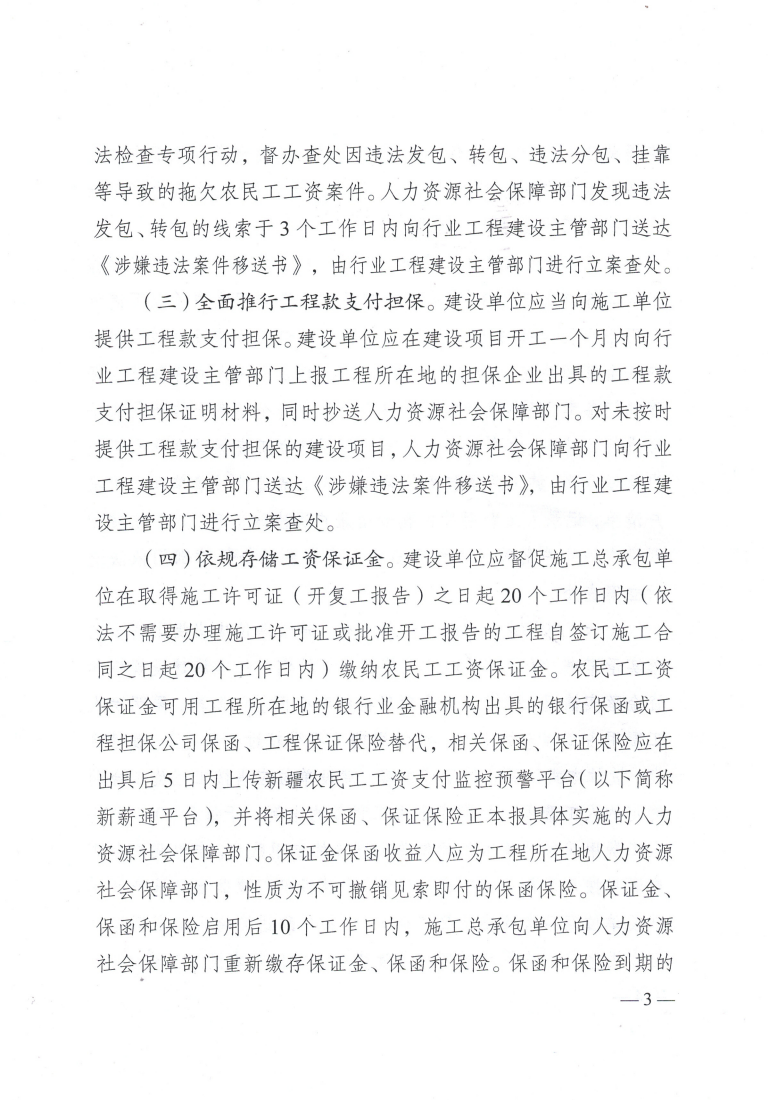 法检查专项行动，督办查处因违法发包、转包、违法分包、挂靠等导致的拖欠农民工工资案件。人力资源社会保障部门发现违法发包、转包的线索于3个工作日内向行业工程建设主管部门送达《涉嫌违法案件移送书》，由行业工程建设主管部门进行立案查处。

（三）全面推行工程款支付担保。建设单位应当向施工单位提供工程款支付担保。建设单位应在建设项目开工一个月内向行业工程建设主管部门上报工程所在地的担保企业出具的工程款支付担保证明材料，同时抄送人力资源社会保障部门。对未按时提供工程款支付担保的建设项目，人力资源社会保障部门向行业工程建设主管部门送达《涉嫌违法案件移送书》，由行业工程建设主管部门进行立案查处。

（四）依规存储工资保证金。建设单位应督促施工总承包单位在取得施工许可证（开复工报告）之日起20个工作日内（依法不需要办理施工许可证或批准开工报告的工程自签订施工合同之日起20个工作日内）缴纳农民工工资保证金。农民工工资保证金可用工程所在地的银行业金融机构出具的银行保函或工程担保公司保函、工程保证保险替代，相关保函、保证保险应在出具后5日内上传新疆农民工工资支付监控预警平台（以下简称新薪通平台），并将相关保函、保证保险正本报具体实施的人力资源社会保障部门。保证金保函收益人应为工程所在地人力资源社会保障部门，性质为不可撤销见索即付的保函保险。保证金、保函和保险启用后10个工作日内，施工总承包单位向人力资源社会保障部门重新缴存保证金、保函和保险。保函和保险到期的

—3—